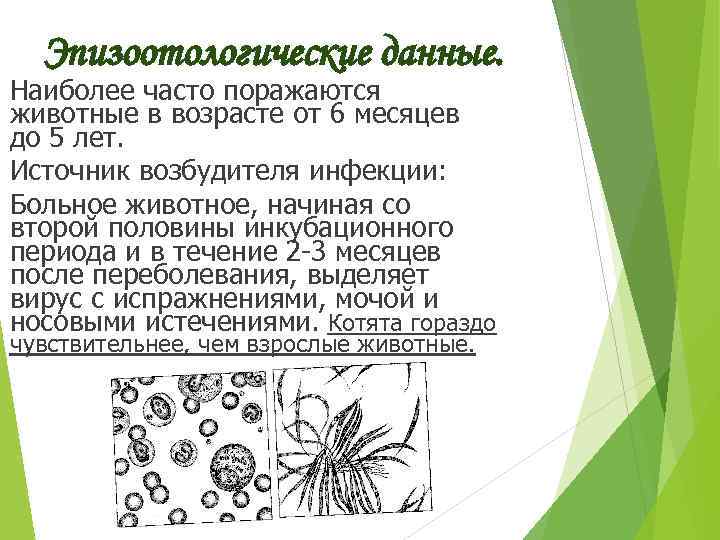 Эпизоотологические данные.

Наиболее часто поражаются животные в возрасте от 6 месяцев до 5 лет.

Источник возбудителя инфекции:

Больное животное, начиная со второй половины инкубационного периода и в течение 2-3 месяцев после переболевания, выделяет вирус с испражнениями, мочой и носовыми истечениями. Котята гораздо чувствительнее, чем взрослые животные.